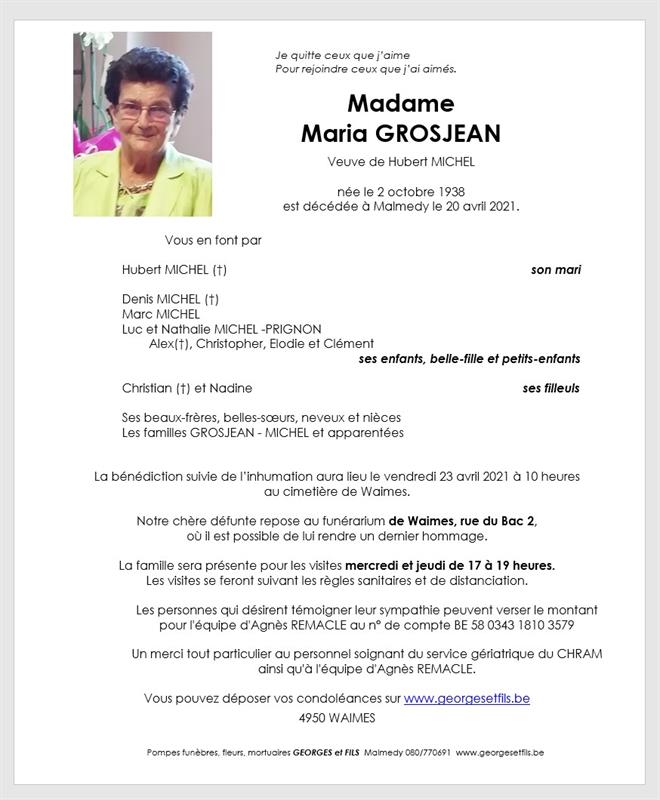 Je quitte ceux que j'aime
Pour rejoindre ceux que j'ai aimés.

Madame
Maria GROSJEAN

Veuve de Hubert MICHEL

née le 2 octobre 1938
est décédée à Malmedy le 20 avril 2021.

Vous en font par

Hubert MICHEL (†) son mari

Denis MICHEL (†)
Marc MICHEL
Luc et Nathalie MICHEL -PRIGNON
Alex(†), Christopher, Elodie et Clément
ses enfants, belle-fille et petits-enfants

Christian (†) et Nadine ses filleuls

Ses beaux-frères, belles-sœurs, neveux et nièces
Les familles GROSJEAN - MICHEL et apparentées

La bénédiction suivie de l'inhumation aura lieu le vendredi 23 avril 2021 à 10 heures au cimetière de Waimes.

Notre chère défunte repose au funérarium de Waimes, rue du Bac 2, où il est possible de lui rendre un dernier hommage.

La famille sera présente pour les visites mercredi et jeudi de 17 à 19 heures.
Les visites se feront suivant les règles sanitaires et de distanciation.

Les personnes qui désirent témoigner leur sympathie peuvent verser le montant pour l'équipe d'Agnès REMACLE au n° de compte BE 58 0343 1810 3579

Un merci tout particulier au personnel soignant du service gériatrique du CHRAM ainsi qu'à l'équipe d'Agnès REMACLE.

Vous pouvez déposer vos condoléances sur www.georgesetfils.be
4950 WAIMES

Pompes funèbres, fleurs, mortuaires GEORGES et FILS Malmedy 080/770691 www.georgesetfils.be